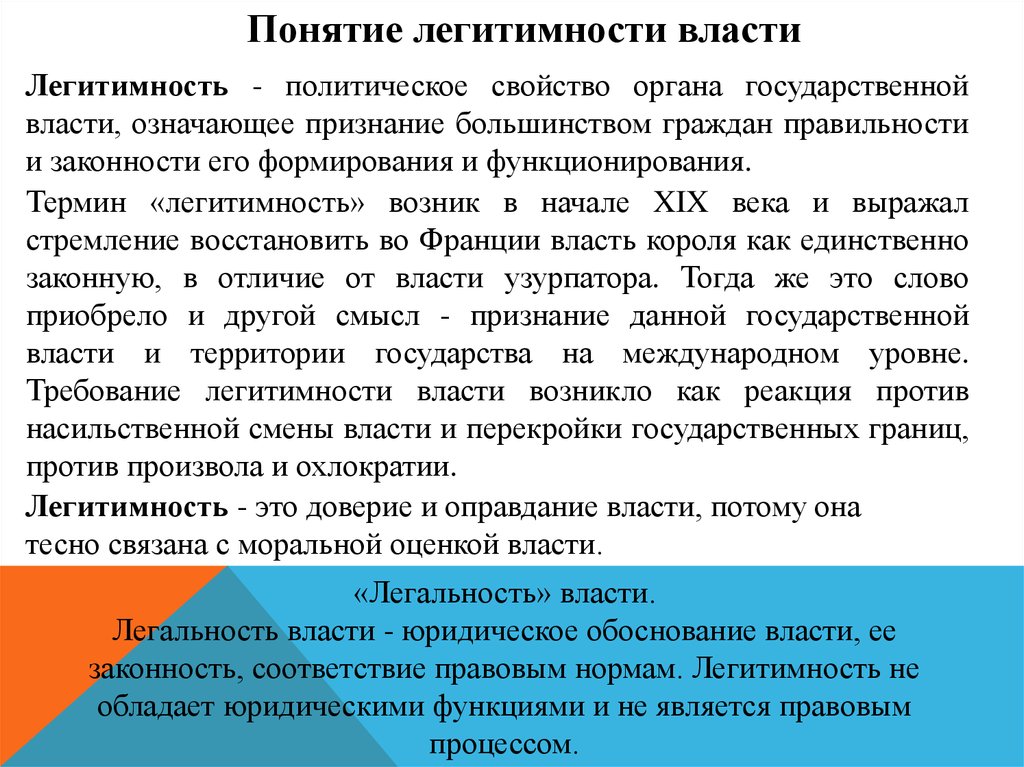 Понятие легитимности власти

Легитимность - политическое свойство органа государственной власти, означающее признание большинством граждан правильности и законности его формирования и функционирования.

Термин «легитимность» возник в начале XIX века и выражал стремление восстановить во Франции власть короля как единственно законную, в отличие от власти узурпатора. Тогда же это слово приобрело и другой смысл - признание данной государственной власти и территории государства на международном уровне. Требование легитимности власти возникло как реакция против насильственной смены власти и перекройки государственных границ, против произвола и охлократии.

Легитимность - это доверие и оправдание власти, потому она тесно связана с моральной оценкой власти.

«Легальность» власти.
Легальность власти - юридическое обоснование власти, ее законность, соответствие правовым нормам. Легитимность не обладает юридическими функциями и не является правовым процессом.